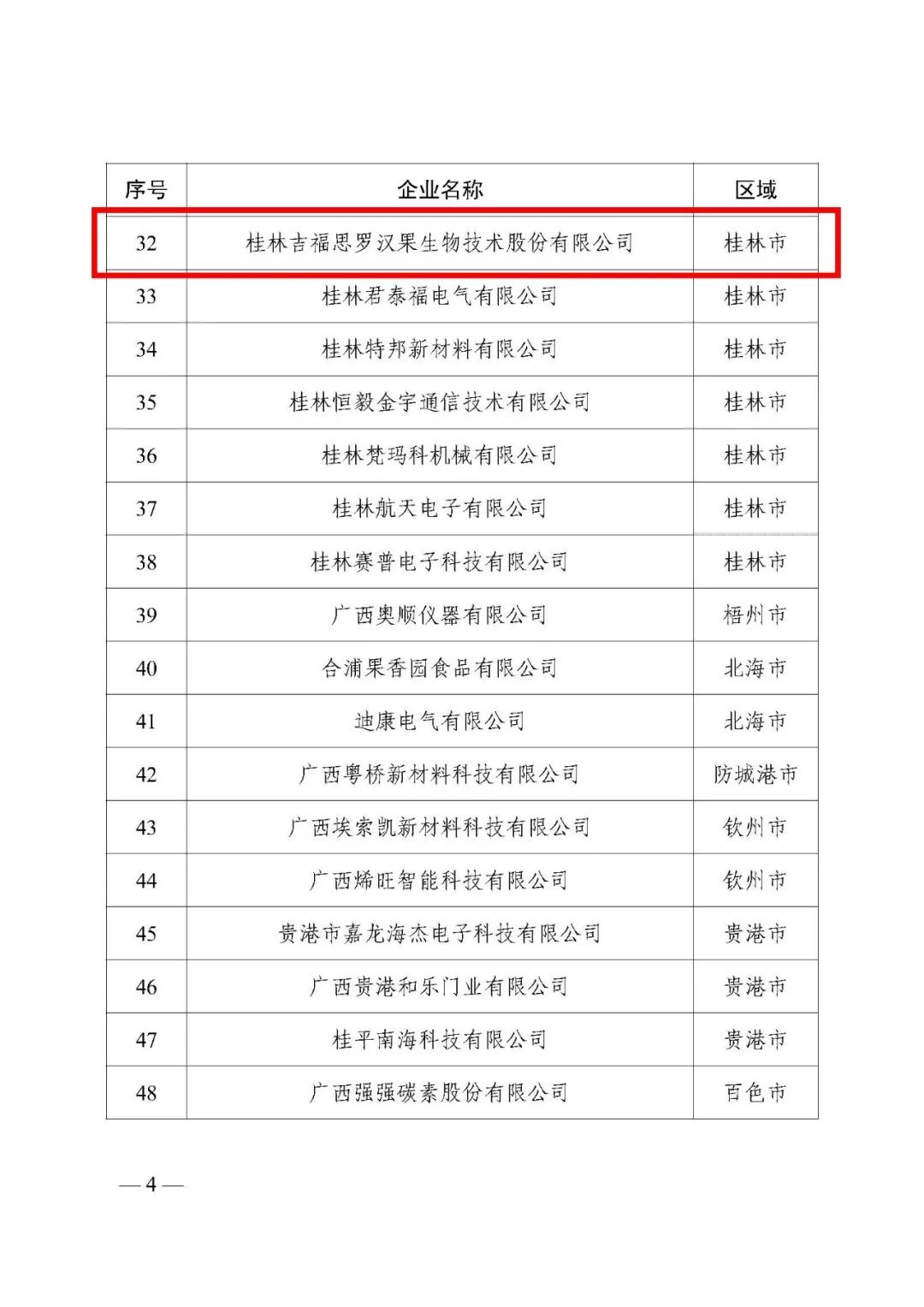 | 序号 | 企业名称 | 区域 |
|---|---|---|
| 32 | 桂林吉福思罗汉果生物技术股份有限公司 | 桂林市 |
| 33 | 桂林君泰福电气有限公司 | 桂林市 |
| 34 | 桂林特邦新材料有限公司 | 桂林市 |
| 35 | 桂林恒毅金宇通信技术有限公司 | 桂林市 |
| 36 | 桂林梵玛科机械有限公司 | 桂林市 |
| 37 | 桂林航天电子有限公司 | 桂林市 |
| 38 | 桂林赛普电子科技有限公司 | 桂林市 |
| 39 | 广西奥顺仪器有限公司 | 梧州市 |
| 40 | 合浦果香园食品有限公司 | 北海市 |
| 41 | 迪康电气有限公司 | 北海市 |
| 42 | 广西粤桥新材料科技有限公司 | 防城港市 |
| 43 | 广西埃索凯新材料科技有限公司 | 钦州市 |
| 44 | 广西烯旺智能科技有限公司 | 钦州市 |
| 45 | 贵港市嘉龙海杰电子科技有限公司 | 贵港市 |
| 46 | 广西贵港和乐门业有限公司 | 贵港市 |
| 47 | 桂平南海科技有限公司 | 贵港市 |
| 48 | 广西强强碳素股份有限公司 | 百色市 |

— 4 —